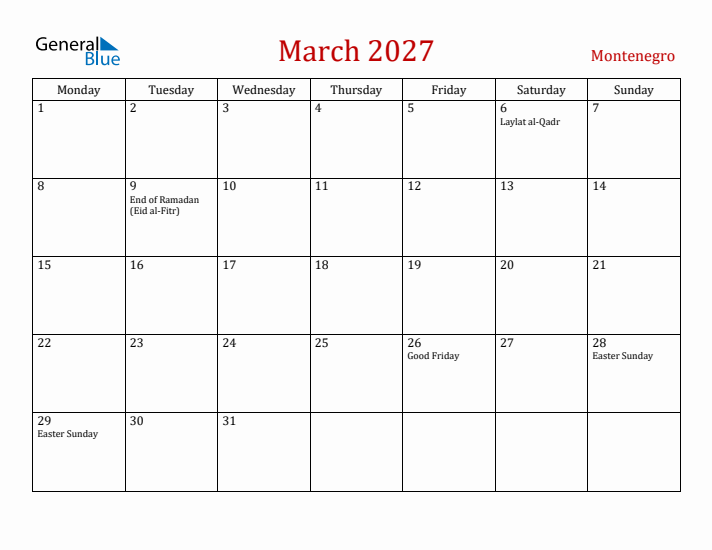 General Blue

March 2027

Montenegro

| Monday | Tuesday | Wednesday | Thursday | Friday | Saturday | Sunday |
|---|---|---|---|---|---|---|
| 1 | 2 | 3 | 4 | 5 | 6 Laylat al-Qadr | 7 |
| 8 | 9 End of Ramadan (Eid al-Fitr) | 10 | 11 | 12 | 13 | 14 |
| 15 | 16 | 17 | 18 | 19 | 20 | 21 |
| 22 | 23 | 24 | 25 | 26 Good Friday | 27 | 28 Easter Sunday |
| 29 Easter Sunday | 30 | 31 | | | | |